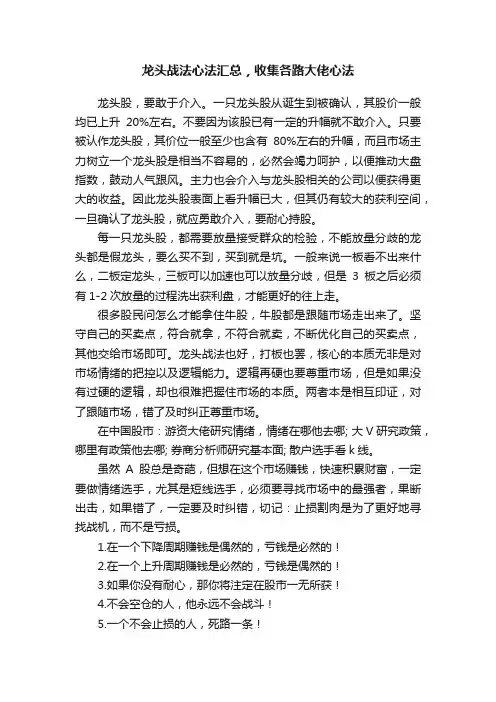 龙头战法心法汇总，收集各路大佬心法

龙头股，要敢于介入。一只龙头股从诞生到被确认，其股价一般均已上升 20%左右。不要因为该股已有一定的升幅就不敢介入。只要被认作龙头股，其价位一般至少也含有 80%左右的升幅，而且市场主力树立一个龙头股是相当不容易的，必然会竭力呵护，以便推动大盘指数，鼓动人气跟风。主力也会介入与龙头股相关的公司以便获得更大的收益。因此龙头股表面上看升幅已大，但其仍有较大的获利空间，一旦确认了龙头股，就应勇敢介入，要耐心持股。

每一只龙头股，都需要放量接受群众的检验，不能放量分歧的龙头都是假龙头，要么买不到，买到就是坑。一般来说一板看不出来什么，二板定龙头，三板可以加速也可以放量分歧，但是 3 板之后必须有 1-2 次放量的过程洗出获利盘，才能更好的往上走。

很多股民问怎么才能拿住牛股，牛股都是跟随市场走出来了。坚守自己的买卖点，符合就拿，不符合就卖，不断优化自己的买卖点，其他交给市场即可。龙头战法也好，打板也罢，核心的本质无非是对市场情绪的把控以及逻辑能力。逻辑再硬也要尊重市场，但是如果没有过硬的逻辑，却也很难把握住市场的本质。两者本是相互印证，对了跟随市场，错了及时纠正尊重市场。

在中国股市：游资大佬研究情绪，情绪在哪他去哪; 大 V 研究政策，哪里有政策他去哪; 券商分析师研究基本面; 散户选手看 k 线。

虽然 A 股总是奇葩，但想在这个市场赚钱，快速积累财富，一定要做情绪选手，尤其是短线选手，必须要寻找市场中的最强者，果断出击，如果错了，一定要及时纠错，切记：止损割肉是为了更好地寻找战机，而不是亏损。

1.在一个下降周期赚钱是偶然的，亏钱是必然的！
2.在一个上升周期赚钱是必然的，亏钱是偶然的！
3.如果你没有耐心，那你将注定在股市一无所获！
4.不会空仓的人，他永远不会战斗！
5.一个不会止损的人，死路一条！